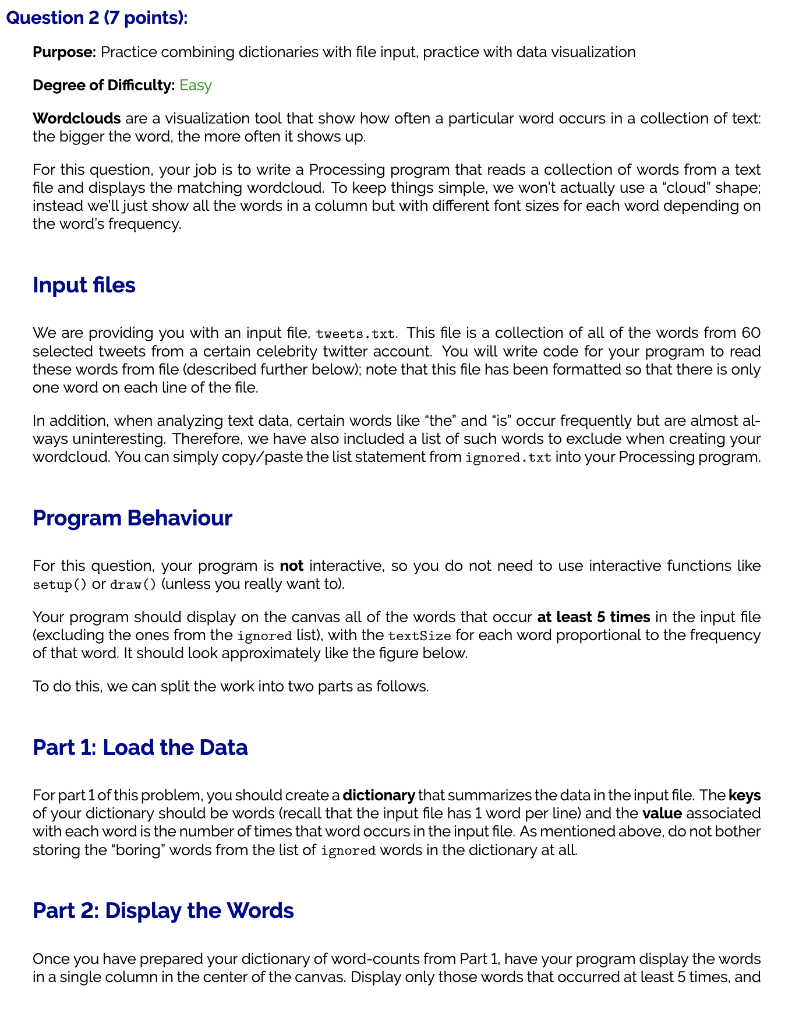 Question 2 (7 points):

Purpose: Practice combining dictionaries with file input, practice with data visualization

Degree of Difficulty: Easy

Wordclouds are a visualization tool that show how often a particular word occurs in a collection of text: the bigger the word, the more often it shows up.

For this question, your job is to write a Processing program that reads a collection of words from a text file and displays the matching wordcloud. To keep things simple, we won't actually use a "cloud" shape; instead we'll just show all the words in a column but with different font sizes for each word depending on the word's frequency.

Input files

We are providing you with an input file, tweets.txt. This file is a collection of all of the words from 60 selected tweets from a certain celebrity twitter account. You will write code for your program to read these words from file (described further below); note that this file has been formatted so that there is only one word on each line of the file.

In addition, when analyzing text data, certain words like "the" and "is" occur frequently but are almost always uninteresting. Therefore, we have also included a list of such words to exclude when creating your wordcloud. You can simply copy/paste the list statement from ignored.txt into your Processing program.

Program Behaviour

For this question, your program is not interactive, so you do not need to use interactive functions like setup() or draw() (unless you really want to).

Your program should display on the canvas all of the words that occur at least 5 times in the input file (excluding the ones from the ignored list), with the textSize for each word proportional to the frequency of that word. It should look approximately like the figure below.

To do this, we can split the work into two parts as follows.

Part 1: Load the Data

For part 1 of this problem, you should create a dictionary that summarizes the data in the input file. The keys of your dictionary should be words (recall that the input file has 1 word per line) and the value associated with each word is the number of times that word occurs in the input file. As mentioned above, do not bother storing the "boring" words from the list of ignored words in the dictionary at all.

Part 2: Display the Words

Once you have prepared your dictionary of word-counts from Part 1, have your program display the words in a single column in the center of the canvas. Display only those words that occurred at least 5 times, and